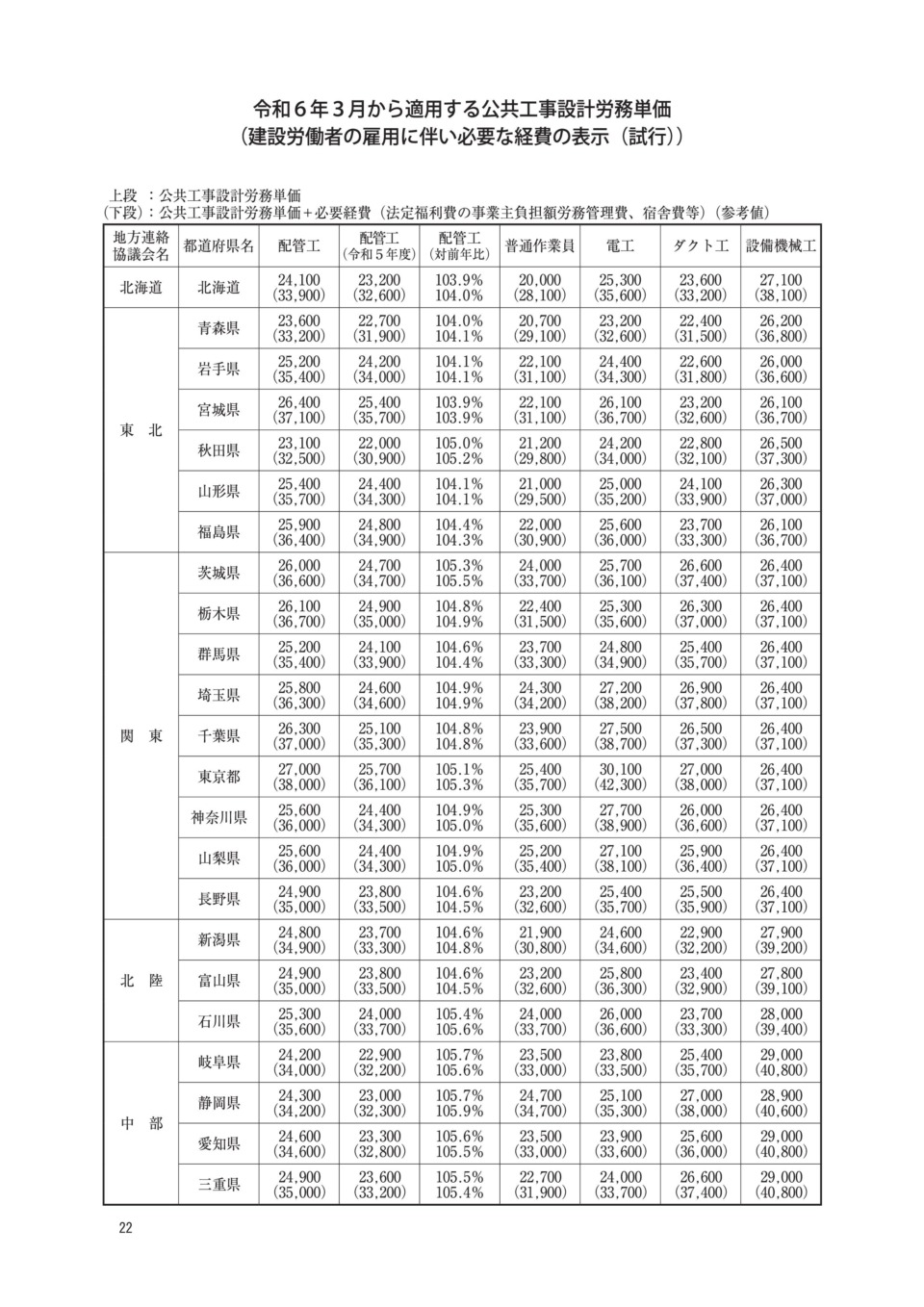 令和６年３月から適用する公共工事設計労務単価
（建設労働者の雇用に伴い必要な経費の表示（試行））

上段　：公共工事設計労務単価
（下段）：公共工事設計労務単価＋必要経費（法定福利費の事業主負担額労務管理費、宿舎費等）（参考値）

| 地方連絡協議会名 | 都道府県名 | 配管工 | 配管工（令和５年度） | 配管工（対前年比） | 普通作業員 | 電工 | ダクト工 | 設備機械工 |
|---|---|---|---|---|---|---|---|---|
| 北海道 | 北海道 | 24,100 (33,900) | 23,200 (32,600) | 103.9% 104.0% | 20,000 (28,100) | 25,300 (35,600) | 23,600 (33,200) | 27,100 (38,100) |
| 東　北 | 青森県 | 23,600 (33,200) | 22,700 (31,900) | 104.0% 104.1% | 20,700 (29,100) | 23,200 (32,600) | 22,400 (31,500) | 26,200 (36,800) |
| | 岩手県 | 25,200 (35,400) | 24,200 (34,000) | 104.1% 104.1% | 22,100 (31,100) | 24,400 (34,300) | 22,600 (31,800) | 26,000 (36,600) |
| | 宮城県 | 26,400 (37,100) | 25,400 (35,700) | 103.9% 103.9% | 22,100 (31,100) | 26,100 (36,700) | 23,200 (32,600) | 26,100 (36,700) |
| | 秋田県 | 23,100 (32,500) | 22,000 (30,900) | 105.0% 105.2% | 21,200 (29,800) | 24,200 (34,000) | 22,800 (32,100) | 26,500 (37,300) |
| | 山形県 | 25,400 (35,700) | 24,400 (34,300) | 104.1% 104.1% | 21,000 (29,500) | 25,000 (35,200) | 24,100 (33,900) | 26,300 (37,000) |
| | 福島県 | 25,900 (36,400) | 24,800 (34,900) | 104.4% 104.3% | 22,000 (30,900) | 25,600 (36,000) | 23,700 (33,300) | 26,100 (36,700) |
| 関　東 | 茨城県 | 26,000 (36,600) | 24,700 (34,700) | 105.3% 105.5% | 24,000 (33,700) | 25,700 (36,100) | 26,600 (37,400) | 26,400 (37,100) |
| | 栃木県 | 26,100 (36,700) | 24,900 (35,000) | 104.8% 104.9% | 22,400 (31,500) | 25,300 (35,600) | 26,300 (37,000) | 26,400 (37,100) |
| | 群馬県 | 25,200 (35,400) | 24,100 (33,900) | 104.6% 104.4% | 23,700 (33,300) | 24,800 (34,900) | 25,400 (35,700) | 26,400 (37,100) |
| | 埼玉県 | 25,800 (36,300) | 24,600 (34,600) | 104.9% 104.9% | 24,300 (34,200) | 27,200 (38,200) | 26,900 (37,800) | 26,400 (37,100) |
| | 千葉県 | 26,300 (37,000) | 25,100 (35,300) | 104.8% 104.8% | 23,900 (33,600) | 27,500 (38,700) | 26,500 (37,300) | 26,400 (37,100) |
| | 東京都 | 27,000 (38,000) | 25,700 (36,100) | 105.1% 105.3% | 25,400 (35,700) | 30,100 (42,300) | 27,000 (38,000) | 26,400 (37,100) |
| | 神奈川県 | 25,600 (36,000) | 24,400 (34,300) | 104.9% 105.0% | 25,300 (35,600) | 27,700 (38,900) | 26,000 (36,600) | 26,400 (37,100) |
| | 山梨県 | 25,600 (36,000) | 24,400 (34,300) | 104.9% 105.0% | 25,200 (35,400) | 27,100 (38,100) | 25,900 (36,400) | 26,400 (37,100) |
| | 長野県 | 24,900 (35,000) | 23,800 (33,500) | 104.6% 104.5% | 23,200 (32,600) | 25,400 (35,700) | 25,500 (35,900) | 26,400 (37,100) |
| 北　陸 | 新潟県 | 24,800 (34,900) | 23,700 (33,300) | 104.6% 104.8% | 21,900 (30,800) | 24,600 (34,600) | 22,900 (32,200) | 27,900 (39,200) |
| | 富山県 | 24,900 (35,000) | 23,800 (33,500) | 104.6% 104.5% | 23,200 (32,600) | 25,800 (36,300) | 23,400 (32,900) | 27,800 (39,100) |
| | 石川県 | 25,300 (35,600) | 24,000 (33,700) | 105.4% 105.6% | 24,000 (33,700) | 26,000 (36,600) | 23,700 (33,300) | 28,000 (39,400) |
| 中　部 | 岐阜県 | 24,200 (34,000) | 22,900 (32,200) | 105.7% 105.6% | 23,500 (33,000) | 23,800 (33,500) | 25,400 (35,700) | 29,000 (40,800) |
| | 静岡県 | 24,300 (34,200) | 23,000 (32,300) | 105.7% 105.9% | 24,700 (34,700) | 25,100 (35,300) | 27,000 (38,000) | 28,900 (40,600) |
| | 愛知県 | 24,600 (34,600) | 23,300 (32,800) | 105.6% 105.5% | 23,500 (33,000) | 23,900 (33,600) | 25,600 (36,000) | 29,000 (40,800) |
| | 三重県 | 24,900 (35,000) | 23,600 (33,200) | 105.5% 105.4% | 22,700 (31,900) | 24,000 (33,700) | 26,600 (37,400) | 29,000 (40,800) |

22